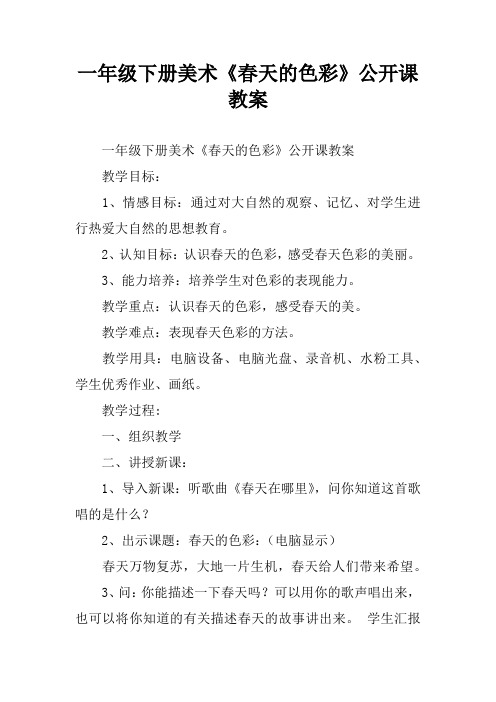 一年级下册美术《春天的色彩》公开课教案

一年级下册美术《春天的色彩》公开课教案

教学目标：

1、情感目标：通过对大自然的观察、记忆、对学生进行热爱大自然的思想教育。

2、认知目标：认识春天的色彩，感受春天色彩的美丽。

3、能力培养：培养学生对色彩的表现能力。

教学重点：认识春天的色彩，感受春天的美。

教学难点：表现春天色彩的方法。

教学用具：电脑设备、电脑光盘、录音机、水粉工具、学生优秀作业、画纸。

教学过程：

一、组织教学

二、讲授新课：

1、导入新课：听歌曲《春天在哪里》，问你知道这首歌唱的是什么？

2、出示课题：春天的色彩：（电脑显示）

春天万物复苏，大地一片生机，春天给人们带来希望。

3、问：你能描述一下春天吗？可以用你的歌声唱出来，也可以将你知道的有关描述春天的故事讲出来。 学生汇报